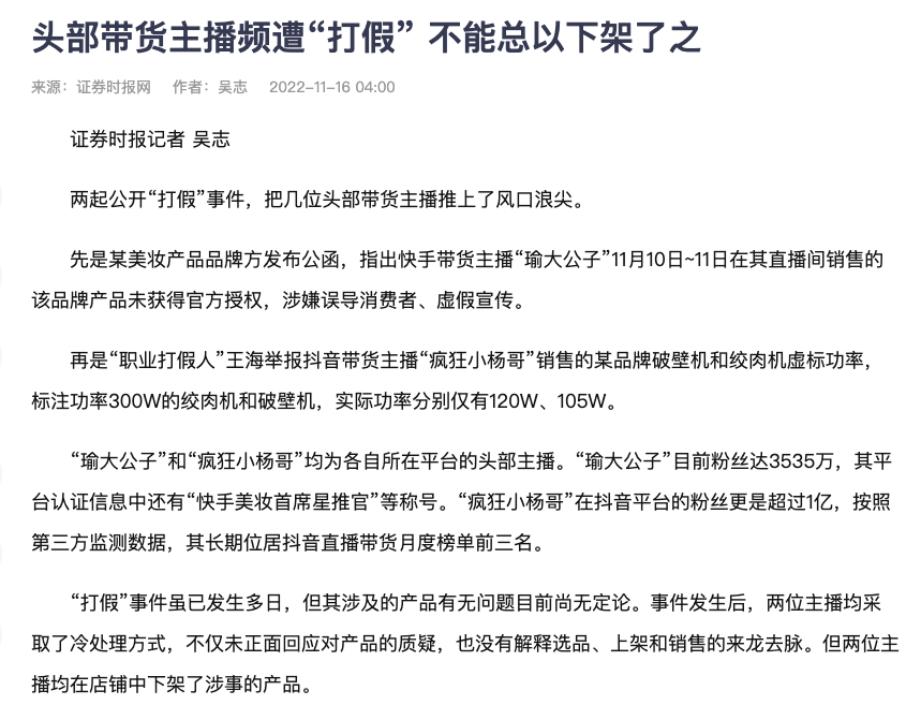 头部带货主播频遭“打假” 不能总以下架了之

来源：证券时报网　作者：吴志　2022-11-16 04:00

证券时报记者 吴志

两起公开“打假”事件，把几位头部带货主播推上了风口浪尖。

先是某美妆产品品牌方发布公函，指出快手带货主播“瑜大公子”11月10日~11日在其直播间销售的该品牌产品未获得官方授权，涉嫌误导消费者、虚假宣传。

再是“职业打假人”王海举报抖音带货主播“疯狂小杨哥”销售的某品牌破壁机和绞肉机虚标功率，标注功率300W的绞肉机和破壁机，实际功率分别仅有120W、105W。

“瑜大公子”和“疯狂小杨哥”均为各自所在平台的头部主播。“瑜大公子”目前粉丝达3535万，其平台认证信息中还有“快手美妆首席星推官”等称号。“疯狂小杨哥”在抖音平台的粉丝更是超过1亿，按照第三方监测数据，其长期位居抖音直播带货月度榜单前三名。

“打假”事件虽已发生多日，但其涉及的产品有无问题目前尚无定论。事件发生后，两位主播均采取了冷处理方式，不仅未正面回应对产品的质疑，也没有解释选品、上架和销售的来龙去脉。但两位主播均在店铺中下架了涉事的产品。